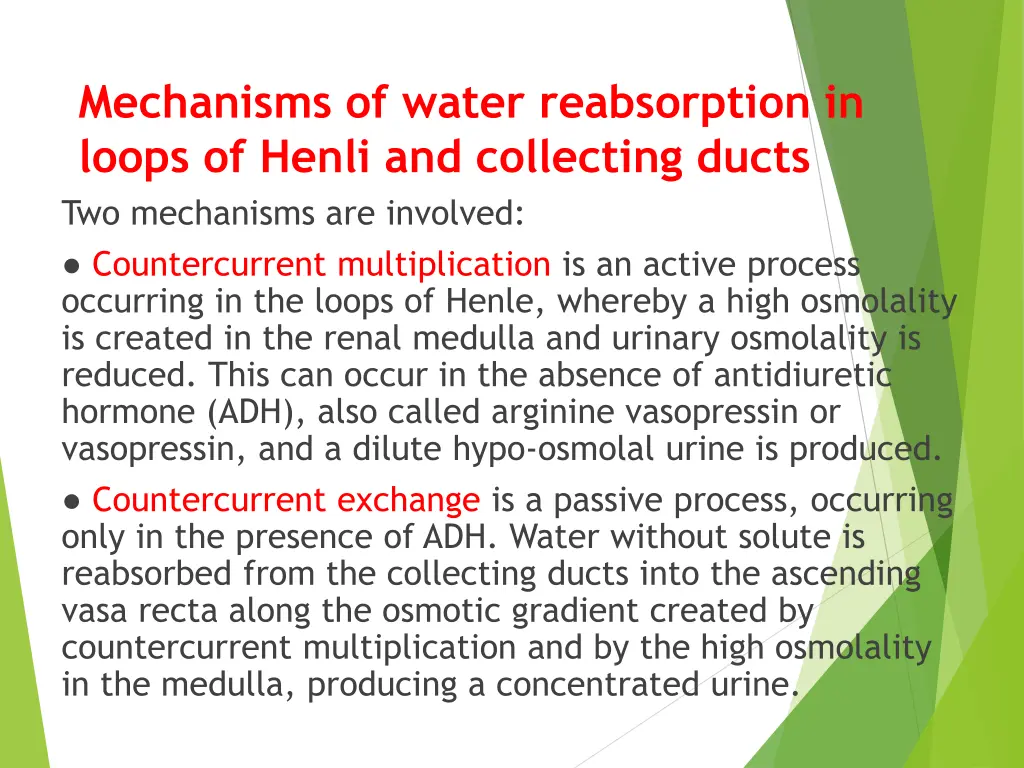 Mechanisms of water reabsorption in loops of Henli and collecting ducts

Two mechanisms are involved:

● Countercurrent multiplication is an active process occurring in the loops of Henle, whereby a high osmolality is created in the renal medulla and urinary osmolality is reduced. This can occur in the absence of antidiuretic hormone (ADH), also called arginine vasopressin or vasopressin, and a dilute hypo-osmolal urine is produced.

● Countercurrent exchange is a passive process, occurring only in the presence of ADH. Water without solute is reabsorbed from the collecting ducts into the ascending vasa recta along the osmotic gradient created by countercurrent multiplication and by the high osmolality in the medulla, producing a concentrated urine.